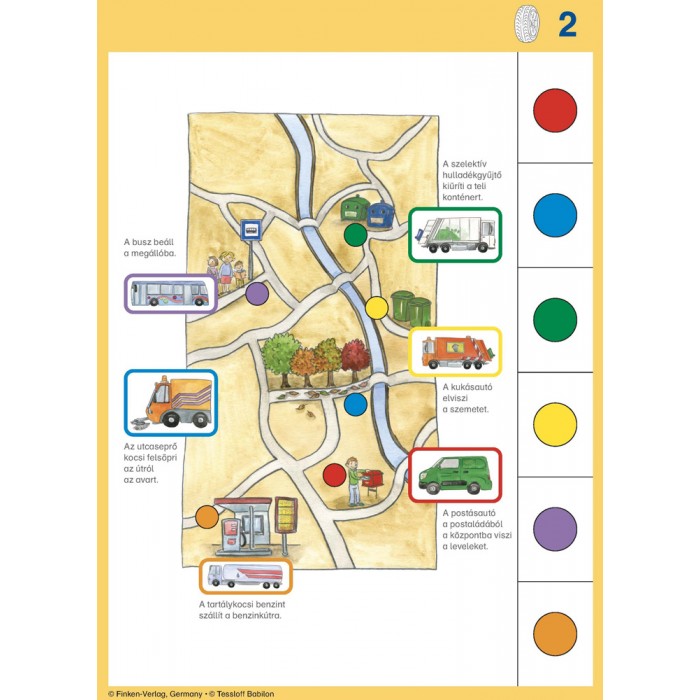 2

A szelektív hulladékgyűjtő kiüríti a teli konténert.

A busz beáll a megállóba.

A kukásautó elviszi a szemetet.

Az utcaseprő kocsi felsöpri az útról az avart.

A postásautó a postaládából a központba viszi a leveleket.

A tartálykocsi benzint szállít a benzinkútra.

© Finken-Verlag, Germany • © Tessloff Babilon